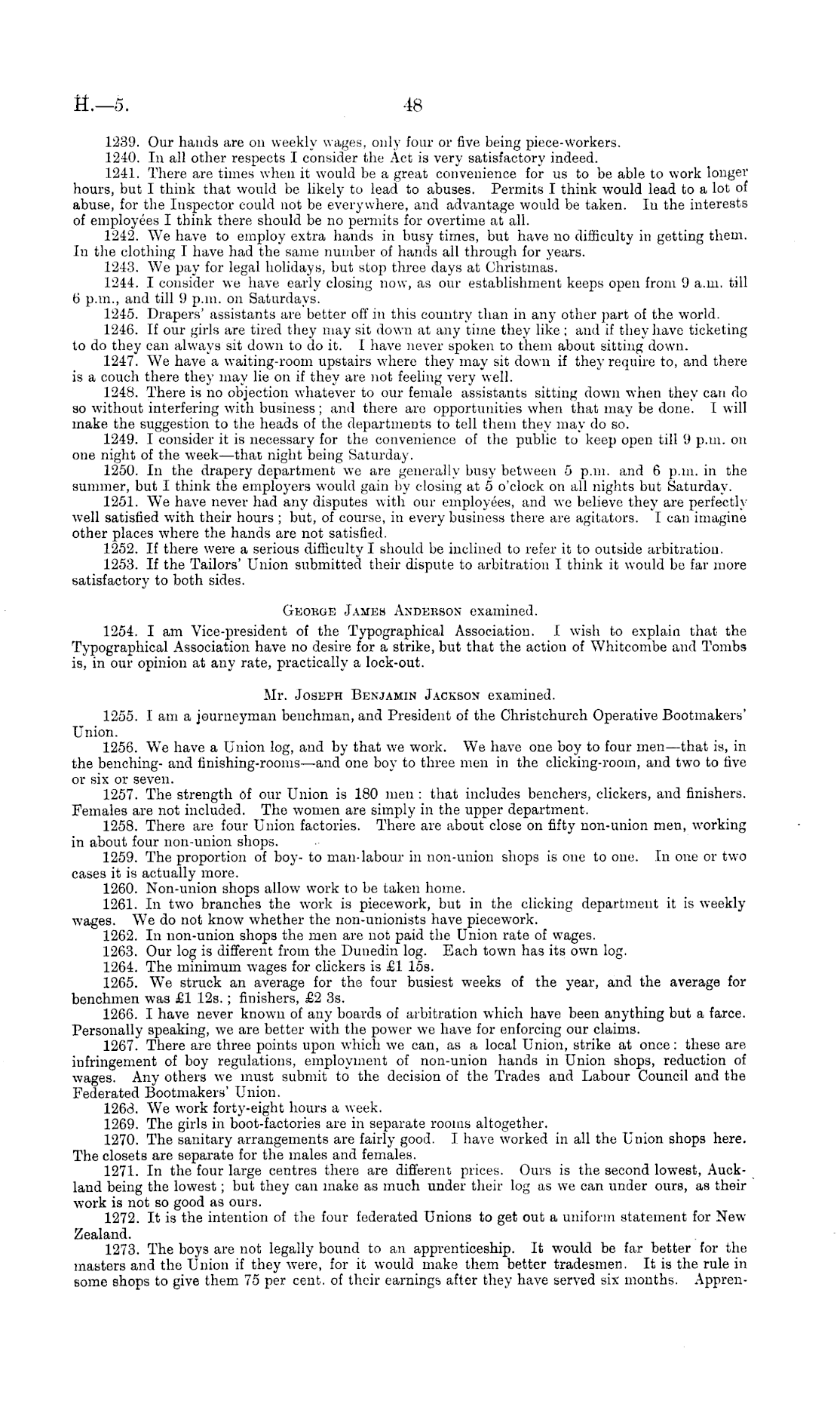 H.—5. 48

1239. Our hands are on weekly wages, only four or five being piece-workers.

1240. In all other respects I consider the Act is very satisfactory indeed.

1241. There are times when it would be a great convenience for us to be able to work longer hours, but I think that would be likely to lead to abuses. Permits I think would lead to a lot of abuse, for the Inspector could not be everywhere, and advantage would be taken. In the interests of employées I think there should be no permits for overtime at all.

1242. We have to employ extra hands in busy times, but have no difficulty in getting them. In the clothing I have had the same number of hands all through for years.

1243. We pay for legal holidays, but stop three days at Christmas.

1244. I consider we have early closing now, as our establishment keeps open from 9 a.m. till 6 p.m., and till 9 p.m. on Saturdays.

1245. Drapers' assistants are better off in this country than in any other part of the world.

1246. If our girls are tired they may sit down at any time they like; and if they have ticketing to do they can always sit down to do it. I have never spoken to them about sitting down.

1247. We have a waiting-room upstairs where they may sit down if they require to, and there is a couch there they may lie on if they are not feeling very well.

1248. There is no objection whatever to our female assistants sitting down when they can do so without interfering with business; and there are opportunities when that may be done. I will make the suggestion to the heads of the departments to tell them they may do so.

1249. I consider it is necessary for the convenience of the public to keep open till 9 p.m. on one night of the week—that night being Saturday.

1250. In the drapery department we are generally busy between 5 p.m. and 6 p.m. in the summer, but I think the employers would gain by closing at 5 o'clock on all nights but Saturday.

1251. We have never had any disputes with our employées, and we believe they are perfectly well satisfied with their hours; but, of course, in every business there are agitators. I can imagine other places where the hands are not satisfied.

1252. If there were a serious difficulty I should be inclined to refer it to outside arbitration.

1253. If the Tailors' Union submitted their dispute to arbitration I think it would be far more satisfactory to both sides.

George James Anderson examined.

1254. I am Vice-president of the Typographical Association. I wish to explain that the Typographical Association have no desire for a strike, but that the action of Whitcombe and Tombs is, in our opinion at any rate, practically a lock-out.

Mr. Joseph Benjamin Jackson examined.

1255. I am a journeyman benchman, and President of the Christchurch Operative Bootmakers' Union.

1256. We have a Union log, and by that we work. We have one boy to four men—that is, in the benching- and finishing-rooms—and one boy to three men in the clicking-room, and two to five or six or seven.

1257. The strength of our Union is 180 men: that includes benchers, clickers, and finishers. Females are not included. The women are simply in the upper department.

1258. There are four Union factories. There are about close on fifty non-union men, working in about four non-union shops.

1259. The proportion of boy- to man-labour in non-union shops is one to one. In one or two cases it is actually more.

1260. Non-union shops allow work to be taken home.

1261. In two branches the work is piecework, but in the clicking department it is weekly wages. We do not know whether the non-unionists have piecework.

1262. In non-union shops the men are not paid the Union rate of wages.

1263. Our log is different from the Dunedin log. Each town has its own log.

1264. The minimum wages for clickers is £1 15s.

1265. We struck an average for the four busiest weeks of the year, and the average for benchmen was £1 12s.; finishers, £2 3s.

1266. I have never known of any boards of arbitration which have been anything but a farce. Personally speaking, we are better with the power we have for enforcing our claims.

1267. There are three points upon which we can, as a local Union, strike at once: these are infringement of boy regulations, employment of non-union hands in Union shops, reduction of wages. Any others we must submit to the decision of the Trades and Labour Council and the Federated Bootmakers' Union.

1268. We work forty-eight hours a week.

1269. The girls in boot-factories are in separate rooms altogether.

1270. The sanitary arrangements are fairly good. I have worked in all the Union shops here. The closets are separate for the males and females.

1271. In the four large centres there are different prices. Ours is the second lowest, Auckland being the lowest; but they can make as much under their log as we can under ours, as their work is not so good as ours.

1272. It is the intention of the four federated Unions to get out a uniform statement for New Zealand.

1273. The boys are not legally bound to an apprenticeship. It would be far better for the masters and the Union if they were, for it would make them better tradesmen. It is the rule in some shops to give them 75 per cent. of their earnings after they have served six months. Appren-